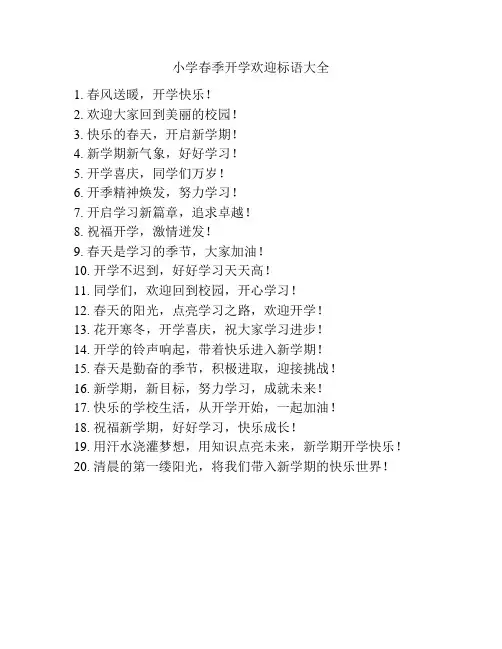 小学春季开学欢迎标语大全

1. 春风送暖，开学快乐！
2. 欢迎大家回到美丽的校园！
3. 快乐的春天，开启新学期！
4. 新学期新气象，好好学习！
5. 开学喜庆，同学们万岁！
6. 开季精神焕发，努力学习！
7. 开启学习新篇章，追求卓越！
8. 祝福开学，激情迸发！
9. 春天是学习的季节，大家加油！
10. 开学不迟到，好好学习天天高！
11. 同学们，欢迎回到校园，开心学习！
12. 春天的阳光，点亮学习之路，欢迎开学！
13. 花开寒冬，开学喜庆，祝大家学习进步！
14. 开学的铃声响起，带着快乐进入新学期！
15. 春天是勤奋的季节，积极进取，迎接挑战！
16. 新学期，新目标，努力学习，成就未来！
17. 快乐的学校生活，从开学开始，一起加油！
18. 祝福新学期，好好学习，快乐成长！
19. 用汗水浇灌梦想，用知识点亮未来，新学期开学快乐！
20. 清晨的第一缕阳光，将我们带入新学期的快乐世界！